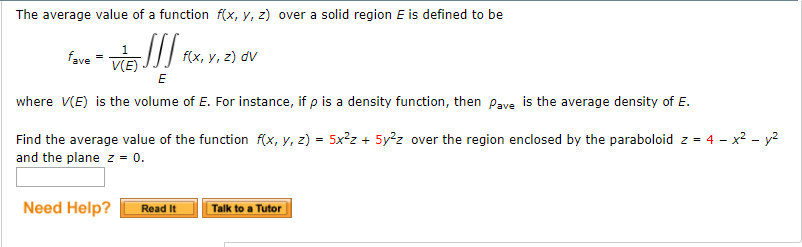 The average value of a function $f(x, y, z)$ over a solid region $E$ is defined to be

$f_{ave} = \frac{1}{V(E)} \iiint_E f(x, y, z)\, dV$

where $V(E)$ is the volume of $E$. For instance, if $\rho$ is a density function, then $\rho_{ave}$ is the average density of $E$.

Find the average value of the function $f(x, y, z) = 5x^2z + 5y^2z$ over the region enclosed by the paraboloid $z = 4 - x^2 - y^2$ and the plane $z = 0$.

Need Help? Read It Talk to a Tutor